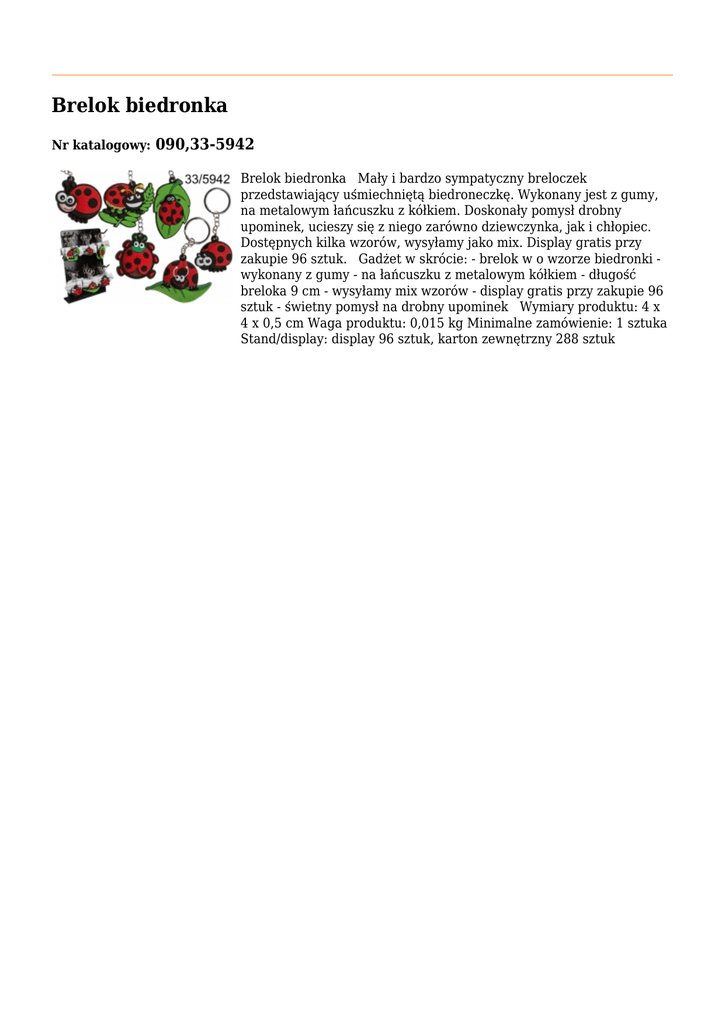 Brelok biedronka

Nr katalogowy: 090,33-5942

33/5942

Brelok biedronka   Mały i bardzo sympatyczny breloczek przedstawiający uśmiechniętą biedroneczkę. Wykonany jest z gumy, na metalowym łańcuszku z kółkiem. Doskonały pomysł drobny upominek, ucieszy się z niego zarówno dziewczynka, jak i chłopiec. Dostępnych kilka wzorów, wysyłamy jako mix. Display gratis przy zakupie 96 sztuk.   Gadżet w skrócie: - brelok w o wzorze biedronki - wykonany z gumy - na łańcuszku z metalowym kółkiem - długość breloka 9 cm - wysyłamy mix wzorów - display gratis przy zakupie 96 sztuk - świetny pomysł na drobny upominek   Wymiary produktu: 4 x 4 x 0,5 cm Waga produktu: 0,015 kg Minimalne zamówienie: 1 sztuka Stand/display: display 96 sztuk, karton zewnętrzny 288 sztuk